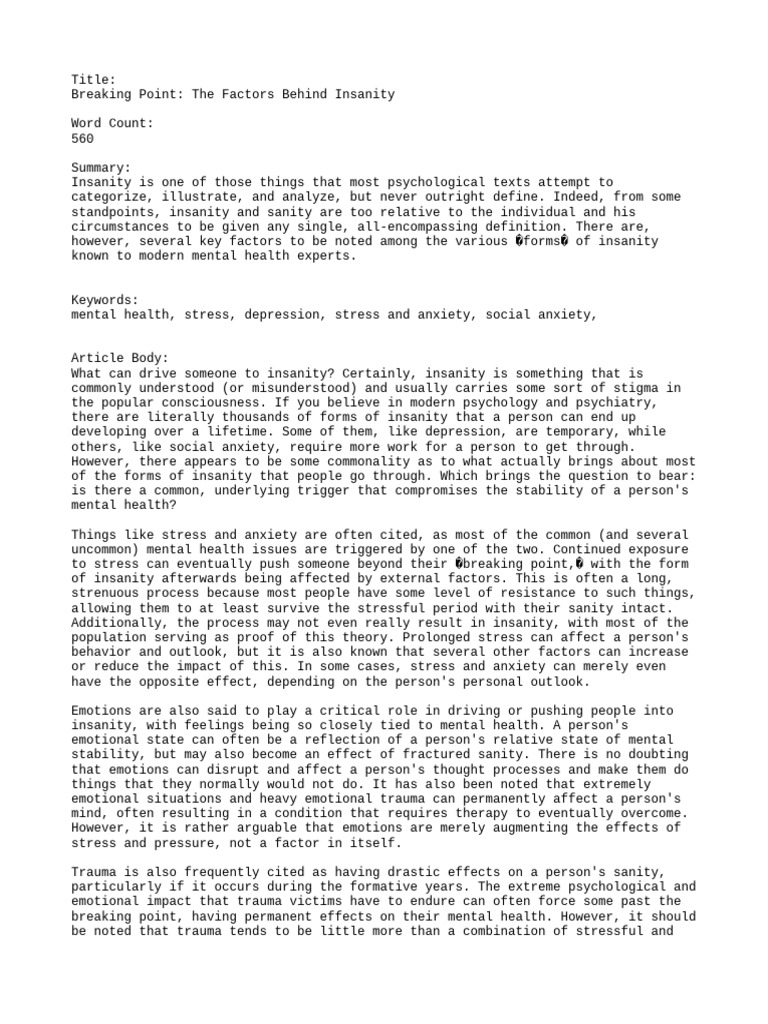 Title:
Breaking Point: The Factors Behind Insanity

Word Count:
560

Summary:
Insanity is one of those things that most psychological texts attempt to categorize, illustrate, and analyze, but never outright define. Indeed, from some standpoints, insanity and sanity are too relative to the individual and his circumstances to be given any single, all-encompassing definition. There are, however, several key factors to be noted among the various �forms� of insanity known to modern mental health experts.

Keywords:
mental health, stress, depression, stress and anxiety, social anxiety,

Article Body:
What can drive someone to insanity? Certainly, insanity is something that is commonly understood (or misunderstood) and usually carries some sort of stigma in the popular consciousness. If you believe in modern psychology and psychiatry, there are literally thousands of forms of insanity that a person can end up developing over a lifetime. Some of them, like depression, are temporary, while others, like social anxiety, require more work for a person to get through. However, there appears to be some commonality as to what actually brings about most of the forms of insanity that people go through. Which brings the question to bear: is there a common, underlying trigger that compromises the stability of a person's mental health?

Things like stress and anxiety are often cited, as most of the common (and several uncommon) mental health issues are triggered by one of the two. Continued exposure to stress can eventually push someone beyond their �breaking point,� with the form of insanity afterwards being affected by external factors. This is often a long, strenuous process because most people have some level of resistance to such things, allowing them to at least survive the stressful period with their sanity intact. Additionally, the process may not even really result in insanity, with most of the population serving as proof of this theory. Prolonged stress can affect a person's behavior and outlook, but it is also known that several other factors can increase or reduce the impact of this. In some cases, stress and anxiety can merely even have the opposite effect, depending on the person's personal outlook.

Emotions are also said to play a critical role in driving or pushing people into insanity, with feelings being so closely tied to mental health. A person's emotional state can often be a reflection of a person's relative state of mental stability, but may also become an effect of fractured sanity. There is no doubting that emotions can disrupt and affect a person's thought processes and make them do things that they normally would not do. It has also been noted that extremely emotional situations and heavy emotional trauma can permanently affect a person's mind, often resulting in a condition that requires therapy to eventually overcome. However, it is rather arguable that emotions are merely augmenting the effects of stress and pressure, not a factor in itself.

Trauma is also frequently cited as having drastic effects on a person's sanity, particularly if it occurs during the formative years. The extreme psychological and emotional impact that trauma victims have to endure can often force some past the breaking point, having permanent effects on their mental health. However, it should be noted that trauma tends to be little more than a combination of stressful and